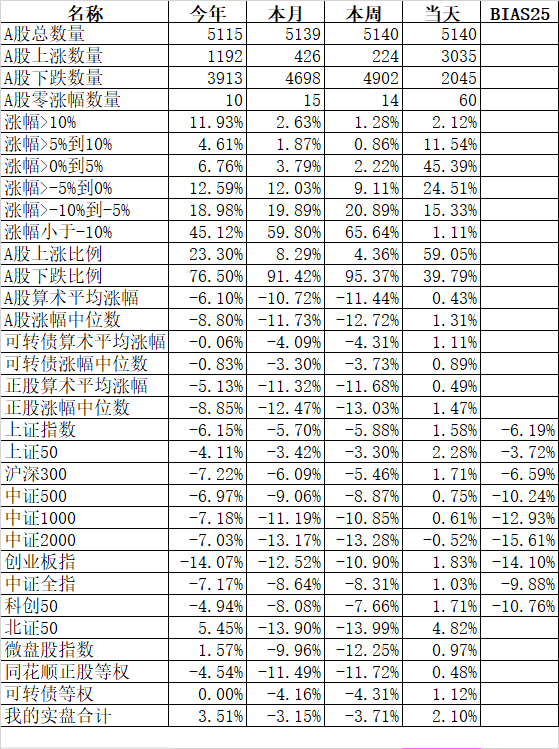 | 名称 | 今年 | 本月 | 本周 | 当天 | BIAS25 |
|---|---|---|---|---|---|
| A股总数量 | 5115 | 5139 | 5140 | 5140 | |
| A股上涨数量 | 1192 | 426 | 224 | 3035 | |
| A股下跌数量 | 3913 | 4698 | 4902 | 2045 | |
| A股零涨幅数量 | 10 | 15 | 14 | 60 | |
| 涨幅>10% | 11.93% | 2.63% | 1.28% | 2.12% | |
| 涨幅>5%到10% | 4.61% | 1.87% | 0.86% | 11.54% | |
| 涨幅>0%到5% | 6.76% | 3.79% | 2.22% | 45.39% | |
| 涨幅>-5%到0% | 12.59% | 12.03% | 9.11% | 24.51% | |
| 涨幅>-10%到-5% | 18.98% | 19.89% | 20.89% | 15.33% | |
| 涨幅小于-10% | 45.12% | 59.80% | 65.64% | 1.11% | |
| A股上涨比例 | 23.30% | 8.29% | 4.36% | 59.05% | |
| A股下跌比例 | 76.50% | 91.42% | 95.37% | 39.79% | |
| A股算术平均涨幅 | -6.10% | -10.72% | -11.44% | 0.43% | |
| A股涨幅中位数 | -8.80% | -11.73% | -12.72% | 1.31% | |
| 可转债算术平均涨幅 | -0.06% | -4.09% | -4.31% | 1.11% | |
| 可转债涨幅中位数 | -0.83% | -3.30% | -3.73% | 0.89% | |
| 正股算术平均涨幅 | -5.13% | -11.32% | -11.68% | 0.49% | |
| 正股涨幅中位数 | -8.85% | -12.47% | -13.03% | 1.47% | |
| 上证指数 | -6.15% | -5.70% | -5.88% | 1.58% | -6.19% |
| 上证50 | -4.11% | -3.42% | -3.30% | 2.28% | -3.72% |
| 沪深300 | -7.22% | -6.09% | -5.46% | 1.71% | -6.59% |
| 中证500 | -6.97% | -9.06% | -8.87% | 0.75% | -10.24% |
| 中证1000 | -7.18% | -11.19% | -10.85% | 0.61% | -12.93% |
| 中证2000 | -7.03% | -13.17% | -13.28% | -0.52% | -15.61% |
| 创业板指 | -14.07% | -12.52% | -10.90% | 1.83% | -14.10% |
| 中证全指 | -7.17% | -8.64% | -8.31% | 1.03% | -9.88% |
| 科创50 | -4.94% | -8.08% | -7.66% | 1.71% | -10.76% |
| 北证50 | 5.45% | -13.90% | -13.99% | 4.82% | |
| 微盘股指数 | 1.57% | -9.96% | -12.25% | 0.97% | |
| 同花顺正股等权 | -4.54% | -11.49% | -11.72% | 0.48% | |
| 可转债等权 | 0.00% | -4.16% | -4.31% | 1.12% | |
| 我的实盘合计 | 3.51% | -3.15% | -3.71% | 2.10% | |